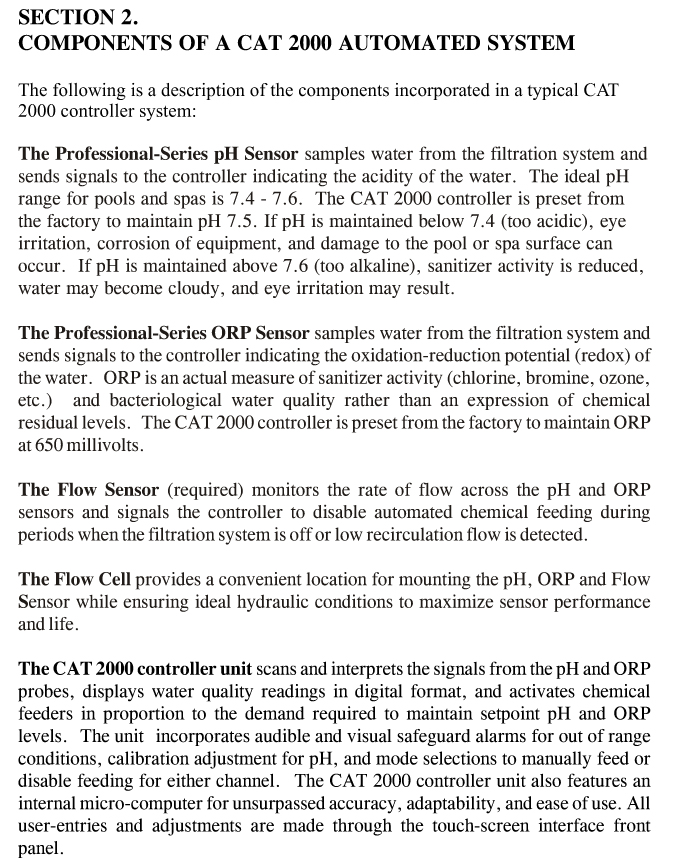 SECTION 2.
COMPONENTS OF A CAT 2000 AUTOMATED SYSTEM

The following is a description of the components incorporated in a typical CAT 2000 controller system:

The Professional-Series pH Sensor samples water from the filtration system and sends signals to the controller indicating the acidity of the water. The ideal pH range for pools and spas is 7.4 - 7.6. The CAT 2000 controller is preset from the factory to maintain pH 7.5. If pH is maintained below 7.4 (too acidic), eye irritation, corrosion of equipment, and damage to the pool or spa surface can occur. If pH is maintained above 7.6 (too alkaline), sanitizer activity is reduced, water may become cloudy, and eye irritation may result.

The Professional-Series ORP Sensor samples water from the filtration system and sends signals to the controller indicating the oxidation-reduction potential (redox) of the water. ORP is an actual measure of sanitizer activity (chlorine, bromine, ozone, etc.) and bacteriological water quality rather than an expression of chemical residual levels. The CAT 2000 controller is preset from the factory to maintain ORP at 650 millivolts.

The Flow Sensor (required) monitors the rate of flow across the pH and ORP sensors and signals the controller to disable automated chemical feeding during periods when the filtration system is off or low recirculation flow is detected.

The Flow Cell provides a convenient location for mounting the pH, ORP and Flow Sensor while ensuring ideal hydraulic conditions to maximize sensor performance and life.

The CAT 2000 controller unit scans and interprets the signals from the pH and ORP probes, displays water quality readings in digital format, and activates chemical feeders in proportion to the demand required to maintain setpoint pH and ORP levels. The unit incorporates audible and visual safeguard alarms for out of range conditions, calibration adjustment for pH, and mode selections to manually feed or disable feeding for either channel. The CAT 2000 controller unit also features an internal micro-computer for unsurpassed accuracy, adaptability, and ease of use. All user-entries and adjustments are made through the touch-screen interface front panel.